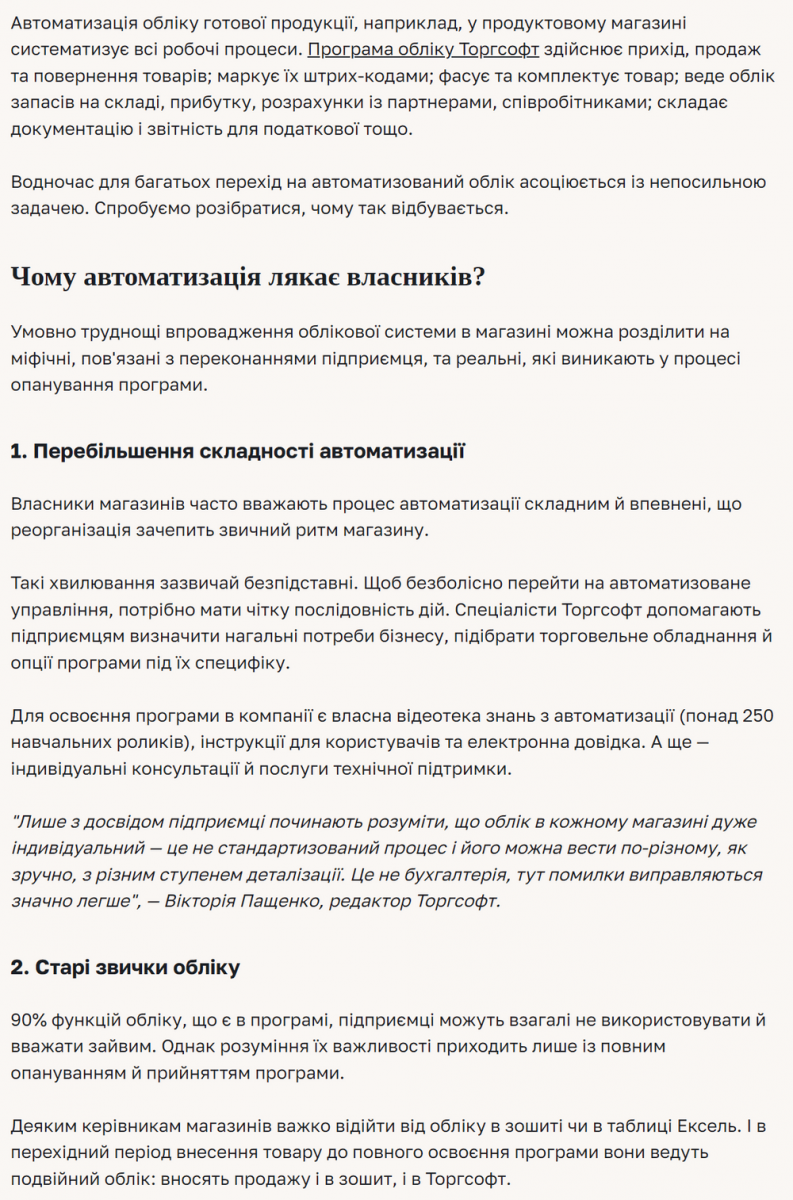 Автоматизація обліку готової продукції, наприклад, у продуктовому магазині систематизує всі робочі процеси. Програма обліку Торгсофт здійснює прихід, продаж та повернення товарів; маркує їх штрих-кодами; фасує та комплектує товар; веде облік запасів на складі, прибутку, розрахунки із партнерами, співробітниками; складає документацію і звітність для податкової тощо.

Водночас для багатьох перехід на автоматизований облік асоціюється із непосильною задачею. Спробуємо розібратися, чому так відбувається.

Чому автоматизація лякає власників?

Умовно труднощі впровадження облікової системи в магазині можна розділити на міфічні, пов'язані з переконаннями підприємця, та реальні, які виникають у процесі опанування програми.

1. Перебільшення складності автоматизації

Власники магазинів часто вважають процес автоматизації складним й впевнені, що реорганізація зачепить звичний ритм магазину.

Такі хвилювання зазвичай безпідставні. Щоб безболісно перейти на автоматизоване управління, потрібно мати чітку послідовність дій. Спеціалісти Торгсофт допомагають підприємцям визначити нагальні потреби бізнесу, підібрати торговельне обладнання й опції програми під їх специфіку.

Для освоєння програми в компанії є власна відеотека знань з автоматизації (понад 250 навчальних роликів), інструкції для користувачів та електронна довідка. А ще — індивідуальні консультації й послуги технічної підтримки.

"Лише з досвідом підприємці починають розуміти, що облік в кожному магазині дуже індивідуальний — це не стандартизований процес і його можна вести по-різному, як зручно, з різним ступенем деталізації. Це не бухгалтерія, тут помилки виправляються значно легше", — Вікторія Пащенко, редактор Торгсофт.

2. Старі звички обліку

90% функцій обліку, що є в програмі, підприємці можуть взагалі не використовувати й вважати зайвим. Однак розуміння їх важливості приходить лише із повним опануванням й прийняттям програми.

Деяким керівникам магазинів важко відійти від обліку в зошиті чи в таблиці Ексель. І в перехідний період внесення товару до повного освоєння програми вони ведуть подвійний облік: вносять продажу і в зошит, і в Торгсофт.